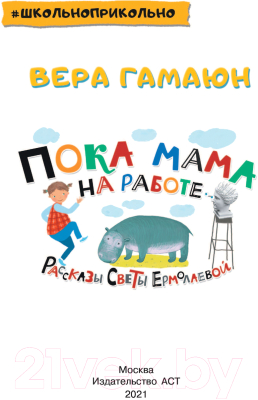 #ШКОЛЬНОПРИКОЛЬНО

ВЕРА ГАМАЮН

ПОКА МАМА НА РАБОТЕ...

РАССКАЗЫ СВЕТЫ ЕРМОЛАЕВОЙ

21vek.by

Москва
Издательство АСТ
2021